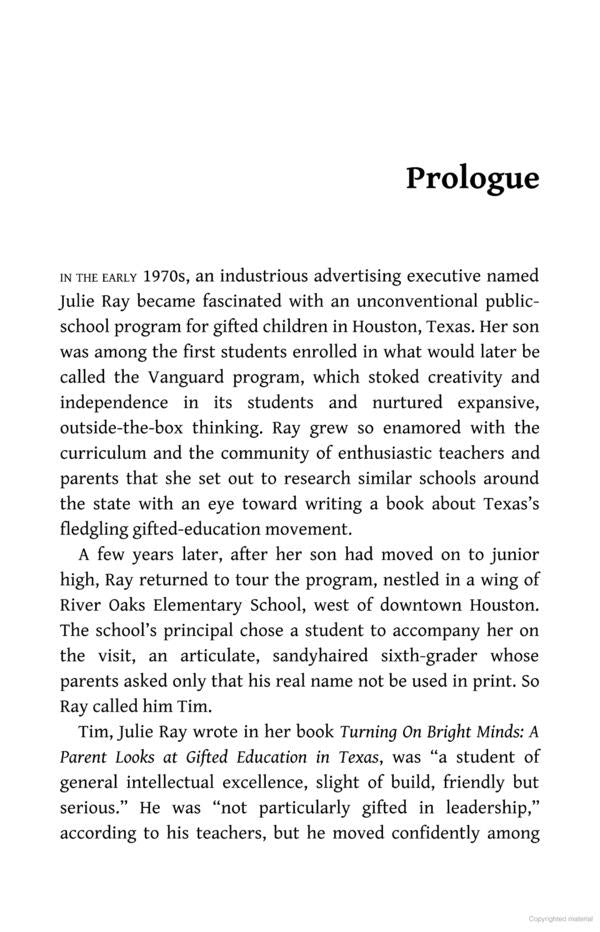 Prologue

IN THE EARLY 1970s, an industrious advertising executive named Julie Ray became fascinated with an unconventional public-school program for gifted children in Houston, Texas. Her son was among the first students enrolled in what would later be called the Vanguard program, which stoked creativity and independence in its students and nurtured expansive, outside-the-box thinking. Ray grew so enamored with the curriculum and the community of enthusiastic teachers and parents that she set out to research similar schools around the state with an eye toward writing a book about Texas's fledgling gifted-education movement.

A few years later, after her son had moved on to junior high, Ray returned to tour the program, nestled in a wing of River Oaks Elementary School, west of downtown Houston. The school's principal chose a student to accompany her on the visit, an articulate, sandyhaired sixth-grader whose parents asked only that his real name not be used in print. So Ray called him Tim.

Tim, Julie Ray wrote in her book Turning On Bright Minds: A Parent Looks at Gifted Education in Texas, was "a student of general intellectual excellence, slight of build, friendly but serious." He was "not particularly gifted in leadership," according to his teachers, but he moved confidently among

Copyrighted material